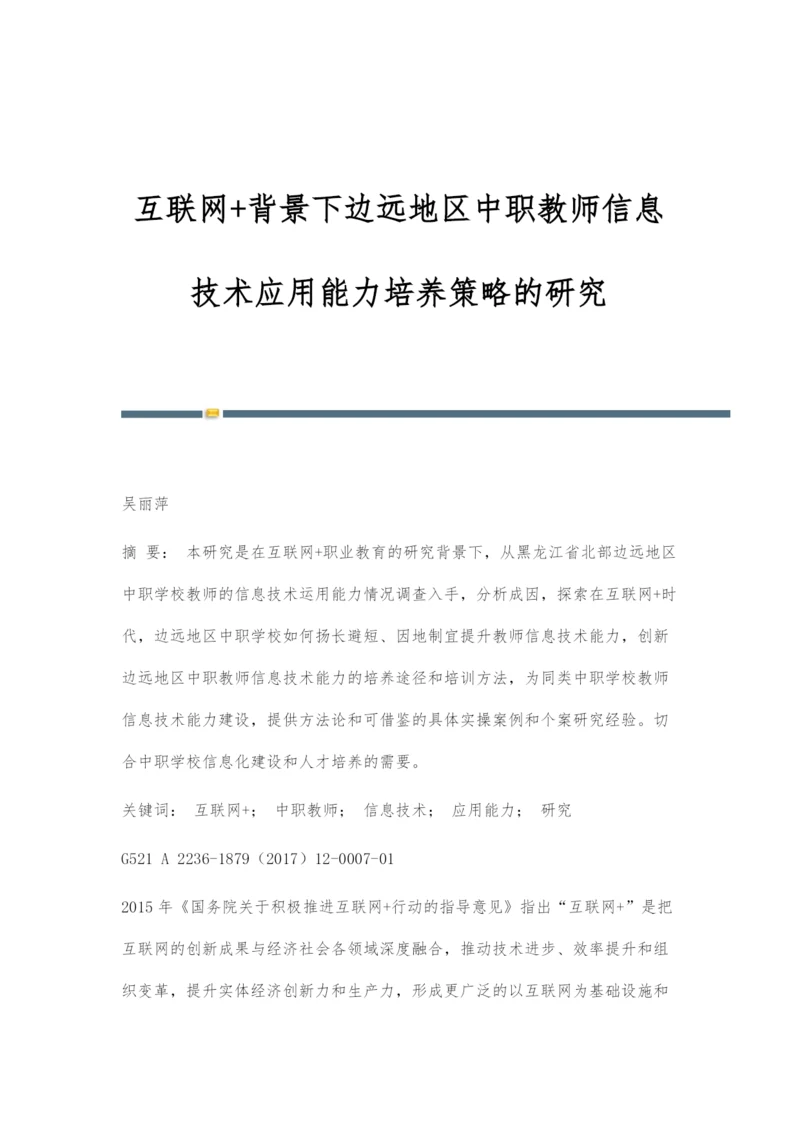 互联网+背景下边远地区中职教师信息技术应用能力培养策略的研究

吴丽萍

摘 要： 本研究是在互联网+职业教育的研究背景下，从黑龙江省北部边远地区中职学校教师的信息技术运用能力情况调查入手，分析成因，探索在互联网+时代，边远地区中职学校如何扬长避短、因地制宜提升教师信息技术能力，创新边远地区中职教师信息技术能力的培养途径和培训方法，为同类中职学校教师信息技术能力建设，提供方法论和可借鉴的具体实操案例和个案研究经验。切合中职学校信息化建设和人才培养的需要。

关键词： 互联网+； 中职教师； 信息技术； 应用能力； 研究

G521 A 2236-1879（2017）12-0007-01

2015年《国务院关于积极推进互联网+行动的指导意见》指出“互联网+”是把互联网的创新成果与经济社会各领域深度融合，推动技术进步、效率提升和组织变革，提升实体经济创新力和生产力，形成更广泛的以互联网为基础设施和